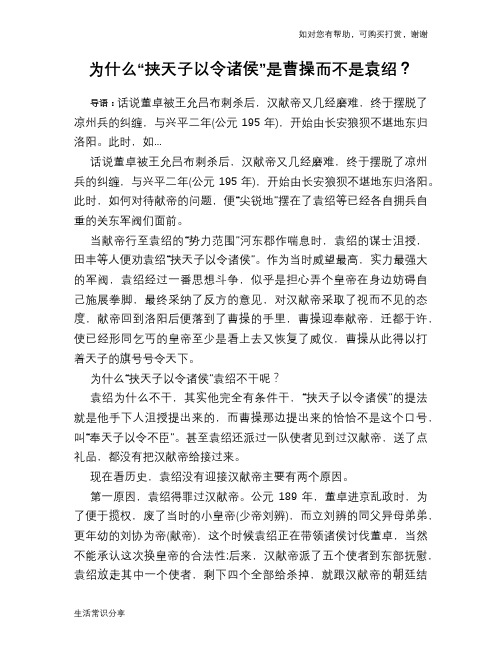 如对您有帮助，可购买打赏，谢谢

为什么“挟天子以令诸侯”是曹操而不是袁绍？

导语：话说董卓被王允吕布刺杀后，汉献帝又几经磨难，终于摆脱了凉州兵的纠缠，与兴平二年(公元 195 年)，开始由长安狼狈不堪地东归洛阳。此时，如...

话说董卓被王允吕布刺杀后，汉献帝又几经磨难，终于摆脱了凉州兵的纠缠，与兴平二年(公元 195 年)，开始由长安狼狈不堪地东归洛阳。此时，如何对待献帝的问题，便“尖锐地”摆在了袁绍等已经各自拥兵自重的关东军阀们面前。

当献帝行至袁绍的“势力范围”河东郡作喘息时，袁绍的谋士沮授，田丰等人便劝袁绍“挟天子以令诸侯”。作为当时威望最高，实力最强大的军阀，袁绍经过一番思想斗争，似乎是担心弄个皇帝在身边妨碍自己施展拳脚，最终采纳了反方的意见，对汉献帝采取了视而不见的态度，献帝回到洛阳后便落到了曹操的手里，曹操迎奉献帝，迁都于许，使已经形同乞丐的皇帝至少是看上去又恢复了威仪，曹操从此得以打着天子的旗号号令天下。

为什么“挟天子以令诸侯”袁绍不干呢？

袁绍为什么不干，其实他完全有条件干，“挟天子以令诸侯”的提法就是他手下人沮授提出来的，而曹操那边提出来的恰恰不是这个口号，叫“奉天子以令不臣”。甚至袁绍还派过一队使者见到过汉献帝，送了点礼品，都没有把汉献帝给接过来。

现在看历史，袁绍没有迎接汉献帝主要有两个原因。

第一原因，袁绍得罪过汉献帝。公元 189 年，董卓进京乱政时，为了便于揽权，废了当时的小皇帝(少帝刘辨)，而立刘辨的同父异母弟弟、更年幼的刘协为帝(献帝)，这个时候袁绍正在带领诸侯讨伐董卓，当然不能承认这次换皇帝的合法性;后来，汉献帝派了五个使者到东部抚慰，袁绍放走其中一个使者，剩下四个全部给杀掉，就跟汉献帝的朝廷结

生活常识分享